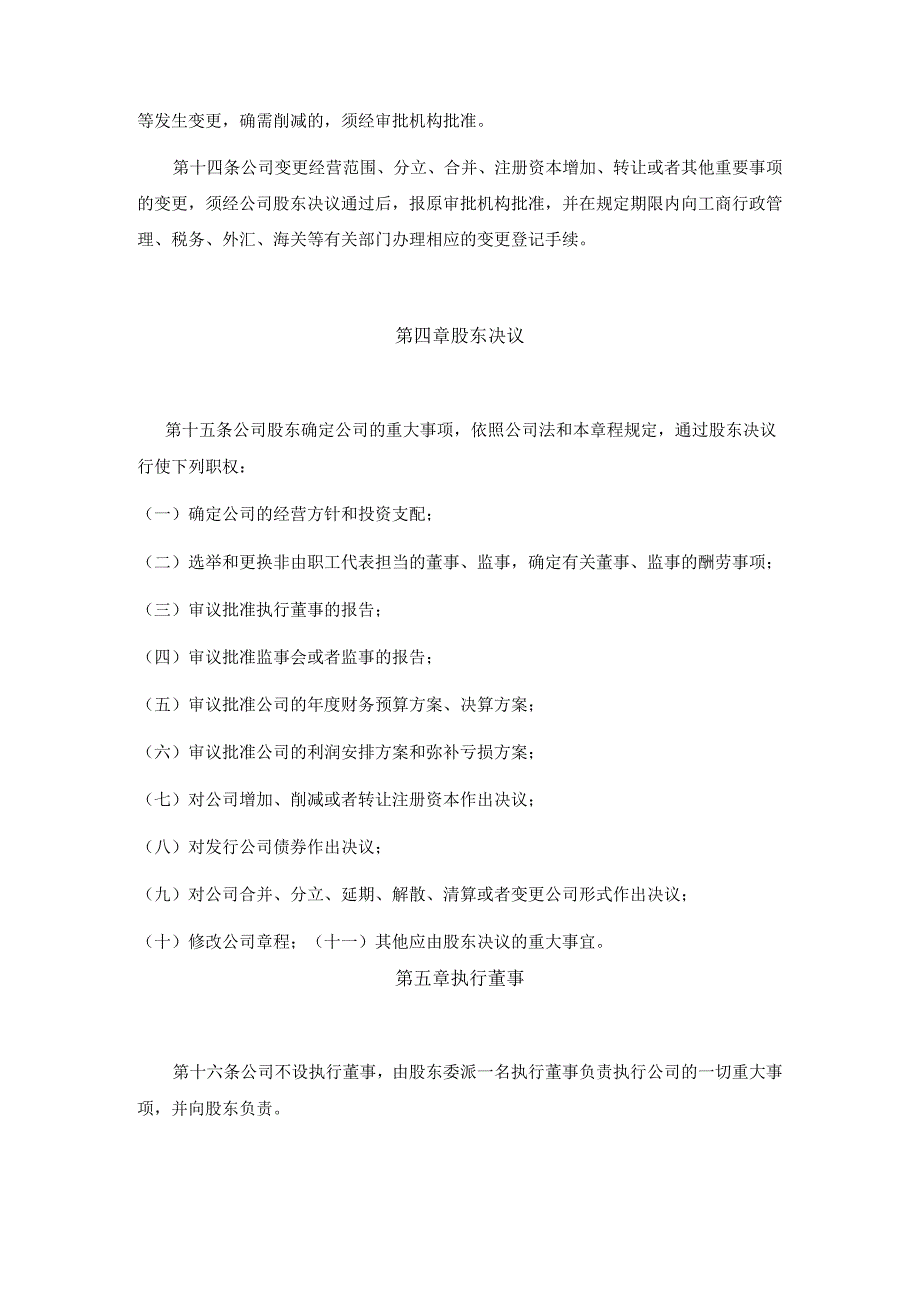 等发生变更，确需削减的，须经审批机构批准。

第十四条公司变更经营范围、分立、合并、注册资本增加、转让或者其他重要事项的变更，须经公司股东决议通过后，报原审批机构批准，并在规定期限内向工商行政管理、税务、外汇、海关等有关部门办理相应的变更登记手续。

第四章股东决议

第十五条公司股东确定公司的重大事项，依照公司法和本章程规定，通过股东决议行使下列职权：

（一）确定公司的经营方针和投资支配；

（二）选举和更换非由职工代表担当的董事、监事，确定有关董事、监事的酬劳事项；

（三）审议批准执行董事的报告；

（四）审议批准监事会或者监事的报告；

（五）审议批准公司的年度财务预算方案、决算方案；

（六）审议批准公司的利润安排方案和弥补亏损方案；

（七）对公司增加、削减或者转让注册资本作出决议；

（八）对发行公司债券作出决议；

（九）对公司合并、分立、延期、解散、清算或者变更公司形式作出决议；

（十）修改公司章程；（十一）其他应由股东决议的重大事宜。

第五章执行董事

第十六条公司不设执行董事，由股东委派一名执行董事负责执行公司的一切重大事项，并向股东负责。